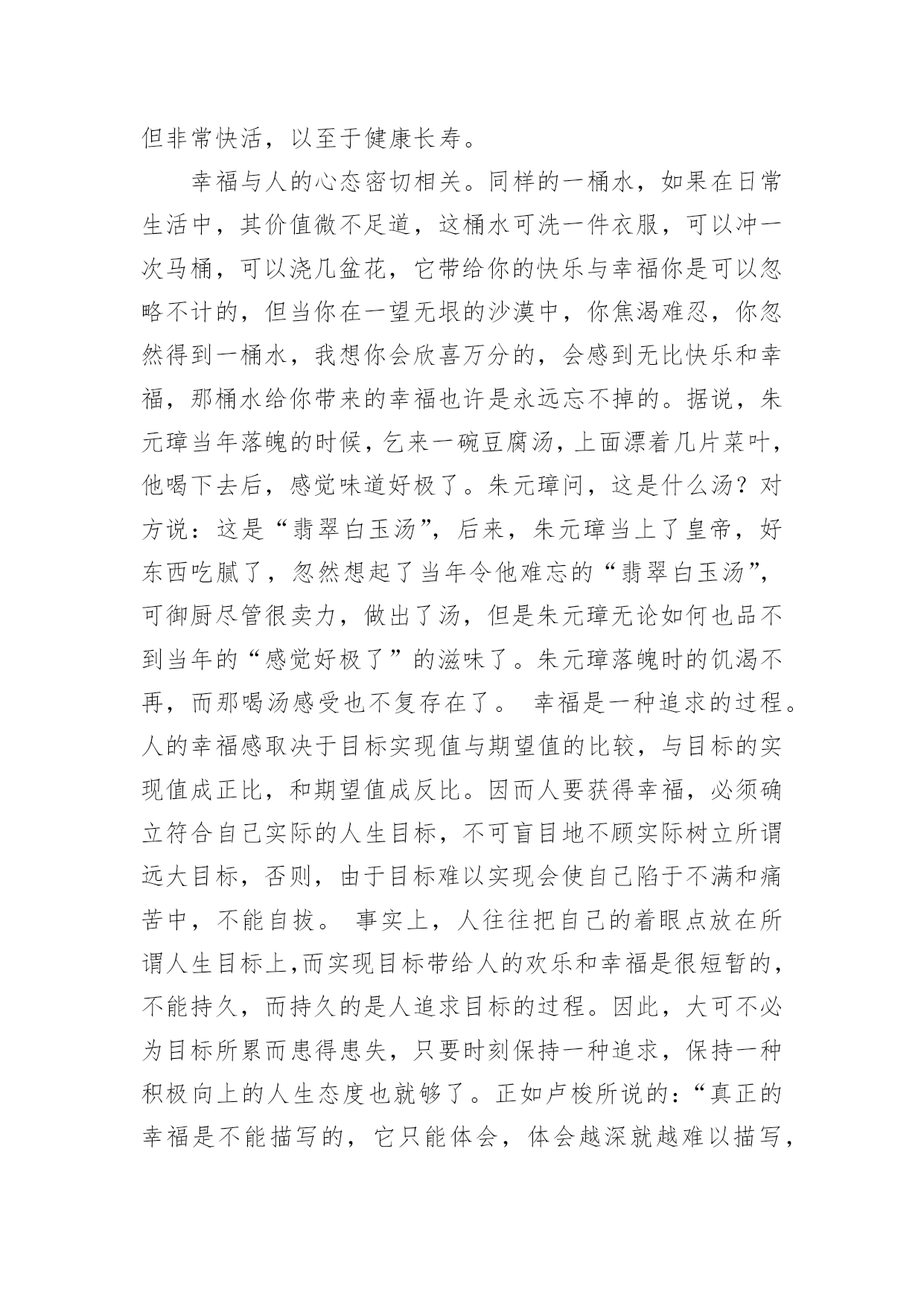 但非常快活，以至于健康长寿。

幸福与人的心态密切相关。同样的一桶水，如果在日常生活中，其价值微不足道，这桶水可洗一件衣服，可以冲一次马桶，可以浇几盆花，它带给你的快乐与幸福你是可以忽略不计的，但当你在一望无垠的沙漠中，你焦渴难忍，你忽然得到一桶水，我想你会欣喜万分的，会感到无比快乐和幸福，那桶水给你带来的幸福也许是永远忘不掉的。据说，朱元璋当年落魄的时候，乞来一碗豆腐汤，上面漂着几片菜叶，他喝下去后，感觉味道好极了。朱元璋问，这是什么汤？对方说：这是“翡翠白玉汤”，后来，朱元璋当上了皇帝，好东西吃腻了，忽然想起了当年令他难忘的“翡翠白玉汤”，可御厨尽管很卖力，做出了汤，但是朱元璋无论如何也品不到当年的“感觉好极了”的滋味了。朱元璋落魄时的饥渴不再，而那喝汤感受也不复存在了。 幸福是一种追求的过程。人的幸福感取决于目标实现值与期望值的比较，与目标的实现值成正比，和期望值成反比。因而人要获得幸福，必须确立符合自己实际的人生目标，不可盲目地不顾实际树立所谓远大目标，否则，由于目标难以实现会使自己陷于不满和痛苦中，不能自拔。 事实上，人往往把自己的着眼点放在所谓人生目标上,而实现目标带给人的欢乐和幸福是很短暂的，不能持久，而持久的是人追求目标的过程。因此，大可不必为目标所累而患得患失，只要时刻保持一种追求，保持一种积极向上的人生态度也就够了。正如卢梭所说的：“真正的幸福是不能描写的，它只能体会，体会越深就越难以描写，